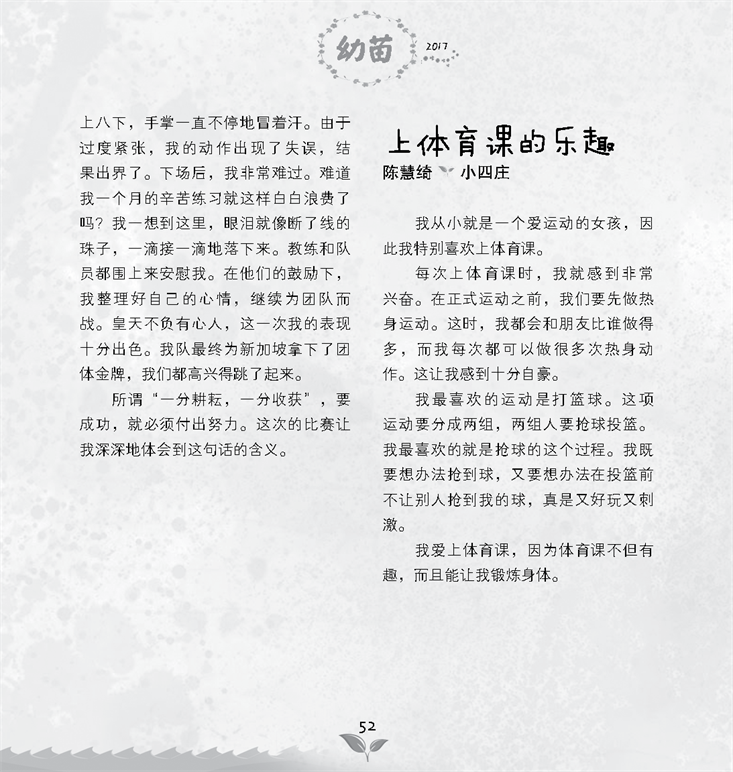 幼苗 2017

上八下，手掌一直不停地冒着汗。由于过度紧张，我的动作出现了失误，结果出界了。下场后，我非常难过。难道我一个月的辛苦练习就这样白白浪费了吗？我一想到这里，眼泪就像断了线的珠子，一滴接一滴地落下来。教练和队员都围上来安慰我。在他们的鼓励下，我整理好自己的心情，继续为团队而战。皇天不负有心人，这一次我的表现十分出色。我队最终为新加坡拿下了团体金牌，我们都高兴得跳了起来。

所谓“一分耕耘，一分收获”，要成功，就必须付出努力。这次的比赛让我深深地体会到这句话的含义。

上体育课的乐趣
陈慧绮 小四庄

我从小就是一个爱运动的女孩，因此我特别喜欢上体育课。

每次上体育课时，我就感到非常兴奋。在正式运动之前，我们要先做热身运动。这时，我都会和朋友比谁做得多，而我每次都可以做很多次热身动作。这让我感到十分自豪。

我最喜欢的运动是打篮球。这项运动要分成两组，两组人要抢球投篮。我最喜欢的就是抢球的这个过程。我既要想办法抢到球，又要想办法在投篮前不让别人抢到我的球，真是又好玩又刺激。

我爱上体育课，因为体育课不但有趣，而且能让我锻炼身体。

52